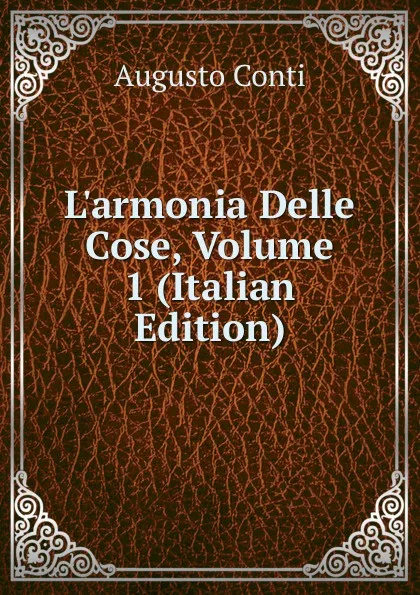 Augusto Conti

L'armonia Delle Cose, Volume 1 (Italian Edition)